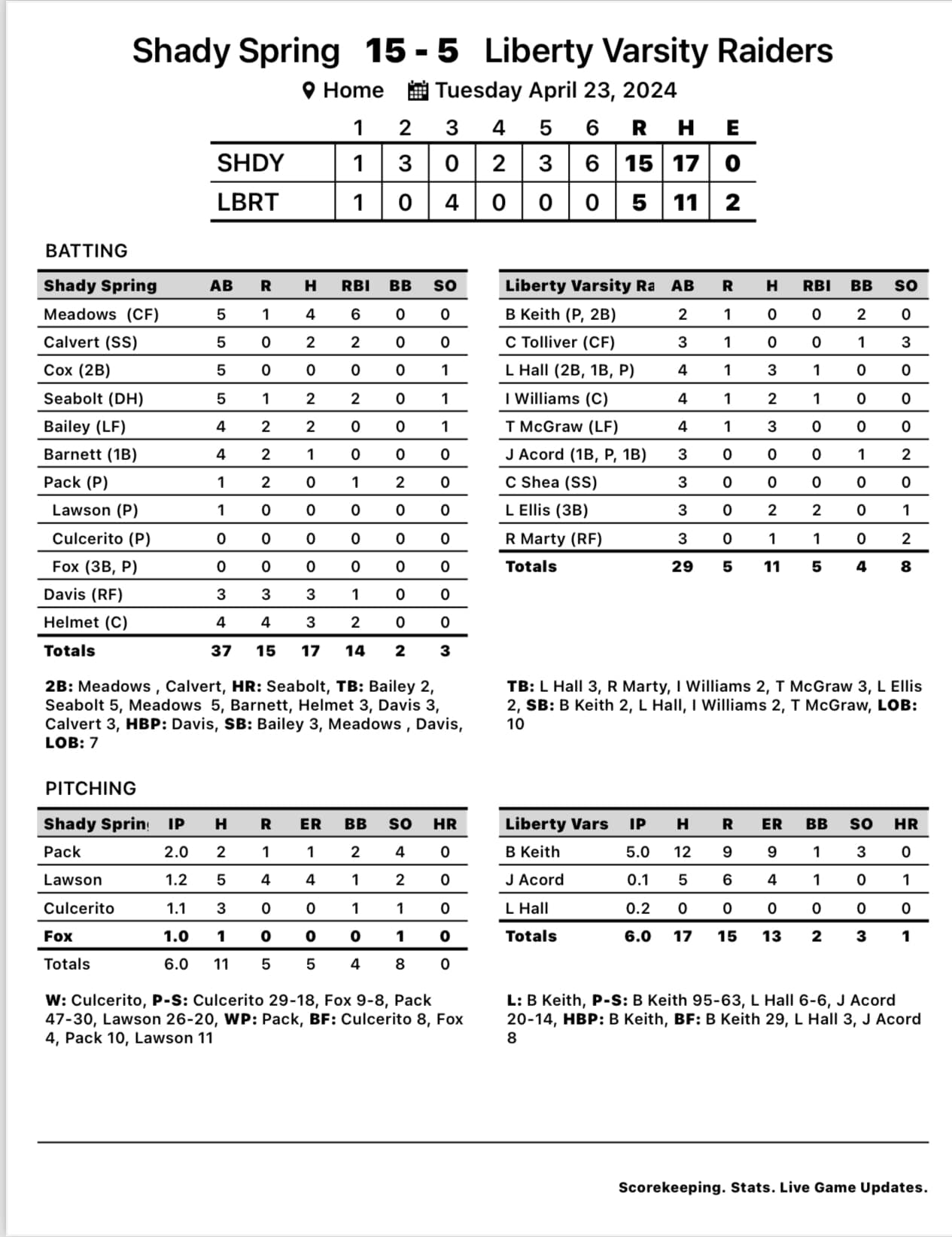 Shady Spring 15 - 5 Liberty Varsity Raiders

Home Tuesday April 23, 2024

| | 1 | 2 | 3 | 4 | 5 | 6 | R | H | E |
|---|---|---|---|---|---|---|---|---|---|
| SHDY | 1 | 3 | 0 | 2 | 3 | 6 | 15 | 17 | 0 |
| LBRT | 1 | 0 | 4 | 0 | 0 | 0 | 5 | 11 | 2 |

BATTING

| Shady Spring | AB | R | H | RBI | BB | SO |
|---|---|---|---|---|---|---|
| Meadows (CF) | 5 | 1 | 4 | 6 | 0 | 0 |
| Calvert (SS) | 5 | 0 | 2 | 2 | 0 | 0 |
| Cox (2B) | 5 | 0 | 0 | 0 | 0 | 1 |
| Seabolt (DH) | 5 | 1 | 2 | 2 | 0 | 1 |
| Bailey (LF) | 4 | 2 | 2 | 0 | 0 | 1 |
| Barnett (1B) | 4 | 2 | 1 | 0 | 0 | 0 |
| Pack (P) | 1 | 2 | 0 | 1 | 2 | 0 |
| Lawson (P) | 1 | 0 | 0 | 0 | 0 | 0 |
| Culcerito (P) | 0 | 0 | 0 | 0 | 0 | 0 |
| Fox (3B, P) | 0 | 0 | 0 | 0 | 0 | 0 |
| Davis (RF) | 3 | 3 | 3 | 1 | 0 | 0 |
| Helmet (C) | 4 | 4 | 3 | 2 | 0 | 0 |
| Totals | 37 | 15 | 17 | 14 | 2 | 3 |

2B: Meadows , Calvert, HR: Seabolt, TB: Bailey 2, Seabolt 5, Meadows 5, Barnett, Helmet 3, Davis 3, Calvert 3, HBP: Davis, SB: Bailey 3, Meadows , Davis, LOB: 7

| Liberty Varsity Ra | AB | R | H | RBI | BB | SO |
|---|---|---|---|---|---|---|
| B Keith (P, 2B) | 2 | 1 | 0 | 0 | 2 | 0 |
| C Tolliver (CF) | 3 | 1 | 0 | 0 | 1 | 3 |
| L Hall (2B, 1B, P) | 4 | 1 | 3 | 1 | 0 | 0 |
| I Williams (C) | 4 | 1 | 2 | 1 | 0 | 0 |
| T McGraw (LF) | 4 | 1 | 3 | 0 | 0 | 0 |
| J Acord (1B, P, 1B) | 3 | 0 | 0 | 0 | 1 | 2 |
| C Shea (SS) | 3 | 0 | 0 | 0 | 0 | 0 |
| L Ellis (3B) | 3 | 0 | 2 | 2 | 0 | 1 |
| R Marty (RF) | 3 | 0 | 1 | 1 | 0 | 2 |
| Totals | 29 | 5 | 11 | 5 | 4 | 8 |

TB: L Hall 3, R Marty, I Williams 2, T McGraw 3, L Ellis 2, SB: B Keith 2, L Hall, I Williams 2, T McGraw, LOB: 10

PITCHING

| Shady Sprin | IP | H | R | ER | BB | SO | HR |
|---|---|---|---|---|---|---|---|
| Pack | 2.0 | 2 | 1 | 1 | 2 | 4 | 0 |
| Lawson | 1.2 | 5 | 4 | 4 | 1 | 2 | 0 |
| Culcerito | 1.1 | 3 | 0 | 0 | 1 | 1 | 0 |
| Fox | 1.0 | 1 | 0 | 0 | 0 | 1 | 0 |
| Totals | 6.0 | 11 | 5 | 5 | 4 | 8 | 0 |

W: Culcerito, P-S: Culcerito 29-18, Fox 9-8, Pack 47-30, Lawson 26-20, WP: Pack, BF: Culcerito 8, Fox 4, Pack 10, Lawson 11

| Liberty Vars | IP | H | R | ER | BB | SO | HR |
|---|---|---|---|---|---|---|---|
| B Keith | 5.0 | 12 | 9 | 9 | 1 | 3 | 0 |
| J Acord | 0.1 | 5 | 6 | 4 | 1 | 0 | 1 |
| L Hall | 0.2 | 0 | 0 | 0 | 0 | 0 | 0 |
| Totals | 6.0 | 17 | 15 | 13 | 2 | 3 | 1 |

L: B Keith, P-S: B Keith 95-63, L Hall 6-6, J Acord 20-14, HBP: B Keith, BF: B Keith 29, L Hall 3, J Acord 8

Scorekeeping. Stats. Live Game Updates.